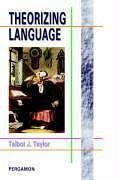 THEORIZING LANGUAGE

Talbot J. Taylor

PERGAMON